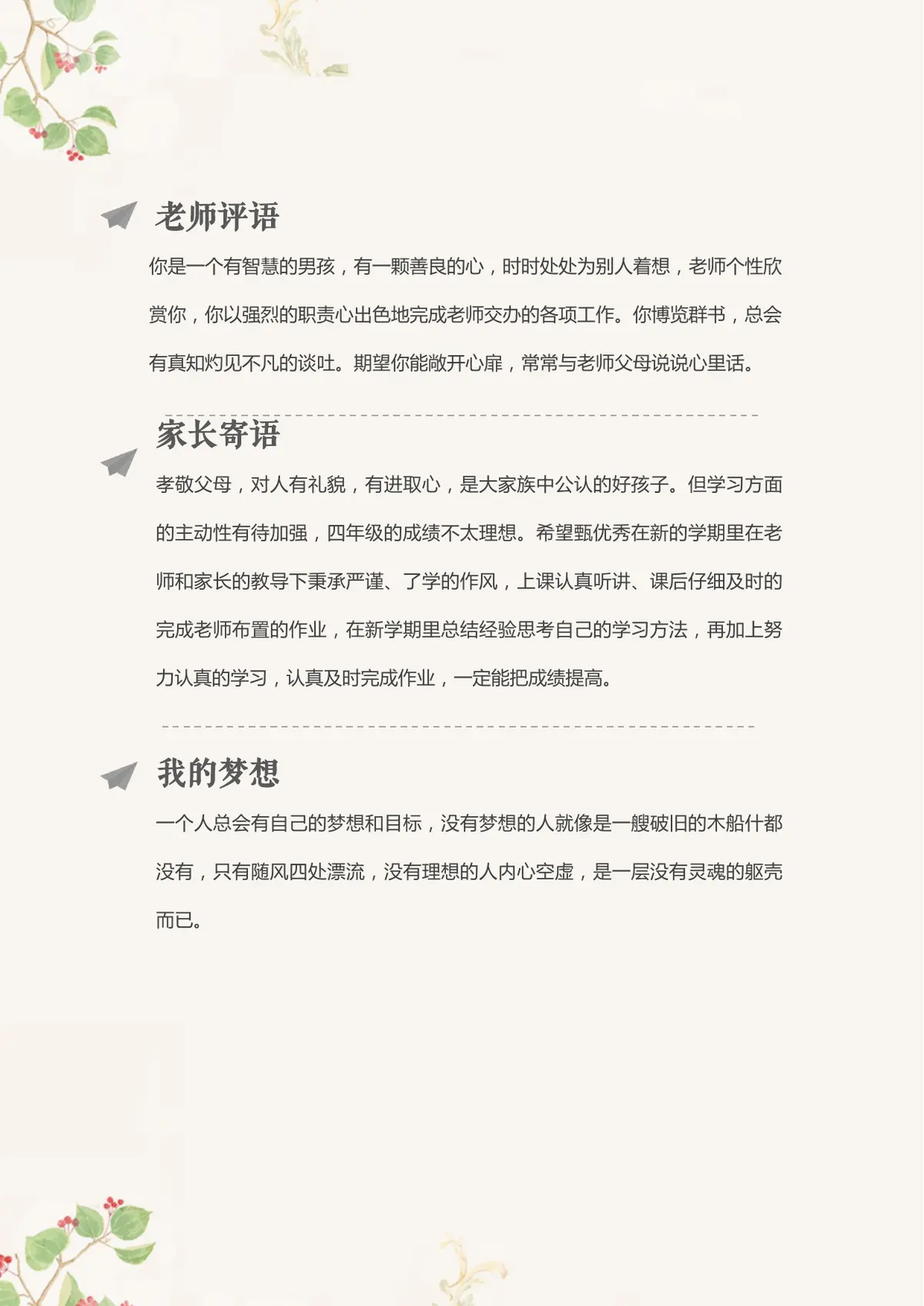 老师评语

你是一个有智慧的男孩，有一颗善良的心，时时处处为别人着想，老师个性欣赏你，你以强烈的职责心出色地完成老师交办的各项工作。你博览群书，总会有真知灼见不凡的谈吐。期望你能敞开心扉，常常与老师父母说说心里话。

家长寄语

孝敬父母，对人有礼貌，有进取心，是大家族中公认的好孩子。但学习方面的主动性有待加强，四年级的成绩不太理想。希望甄优秀在新的学期里在老师和家长的教导下秉承严谨、了学的作风，上课认真听讲、课后仔细及时的完成老师布置的作业，在新学期里总结经验思考自己的学习方法，再加上努力认真的学习，认真及时完成作业，一定能把成绩提高。

我的梦想

一个人总会有自己的梦想和目标，没有梦想的人就像是一艘破旧的木船什都没有，只有随风四处漂流，没有理想的人内心空虚，是一层没有灵魂的躯壳而已。